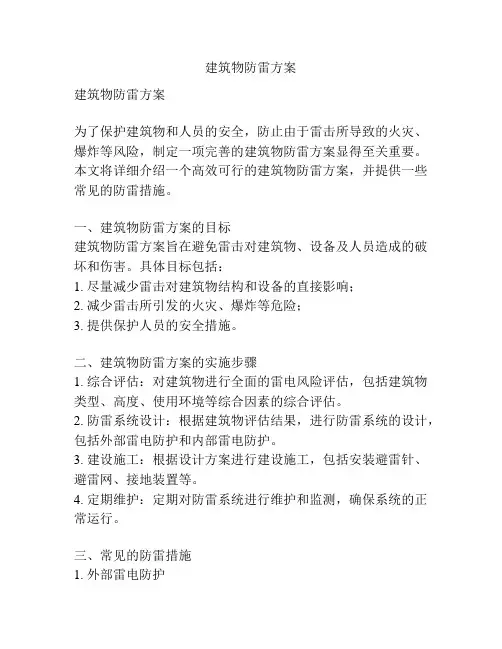 建筑物防雷方案

建筑物防雷方案

为了保护建筑物和人员的安全，防止由于雷击所导致的火灾、爆炸等风险，制定一项完善的建筑物防雷方案显得至关重要。本文将详细介绍一个高效可行的建筑物防雷方案，并提供一些常见的防雷措施。

一、建筑物防雷方案的目标
建筑物防雷方案旨在避免雷击对建筑物、设备及人员造成的破坏和伤害。具体目标包括：
1. 尽量减少雷击对建筑物结构和设备的直接影响；
2. 减少雷击所引发的火灾、爆炸等危险；
3. 提供保护人员的安全措施。

二、建筑物防雷方案的实施步骤
1. 综合评估：对建筑物进行全面的雷电风险评估，包括建筑物类型、高度、使用环境等综合因素的综合评估。
2. 防雷系统设计：根据建筑物评估结果，进行防雷系统的设计，包括外部雷电防护和内部雷电防护。
3. 建设施工：根据设计方案进行建设施工，包括安装避雷针、避雷网、接地装置等。
4. 定期维护：定期对防雷系统进行维护和监测，确保系统的正常运行。

三、常见的防雷措施
1. 外部雷电防护